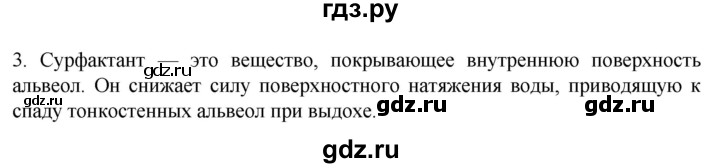 гдз.ру

3. Сурфактант — это вещество, покрывающее внутреннюю поверхность альвеол. Он снижает силу поверхностного натяжения воды, приводящую к спаду тонкостенных альвеол при выдохе.

gdz.ru

gdz.ru

gdz.ru

gdz.ru

gdz.ru